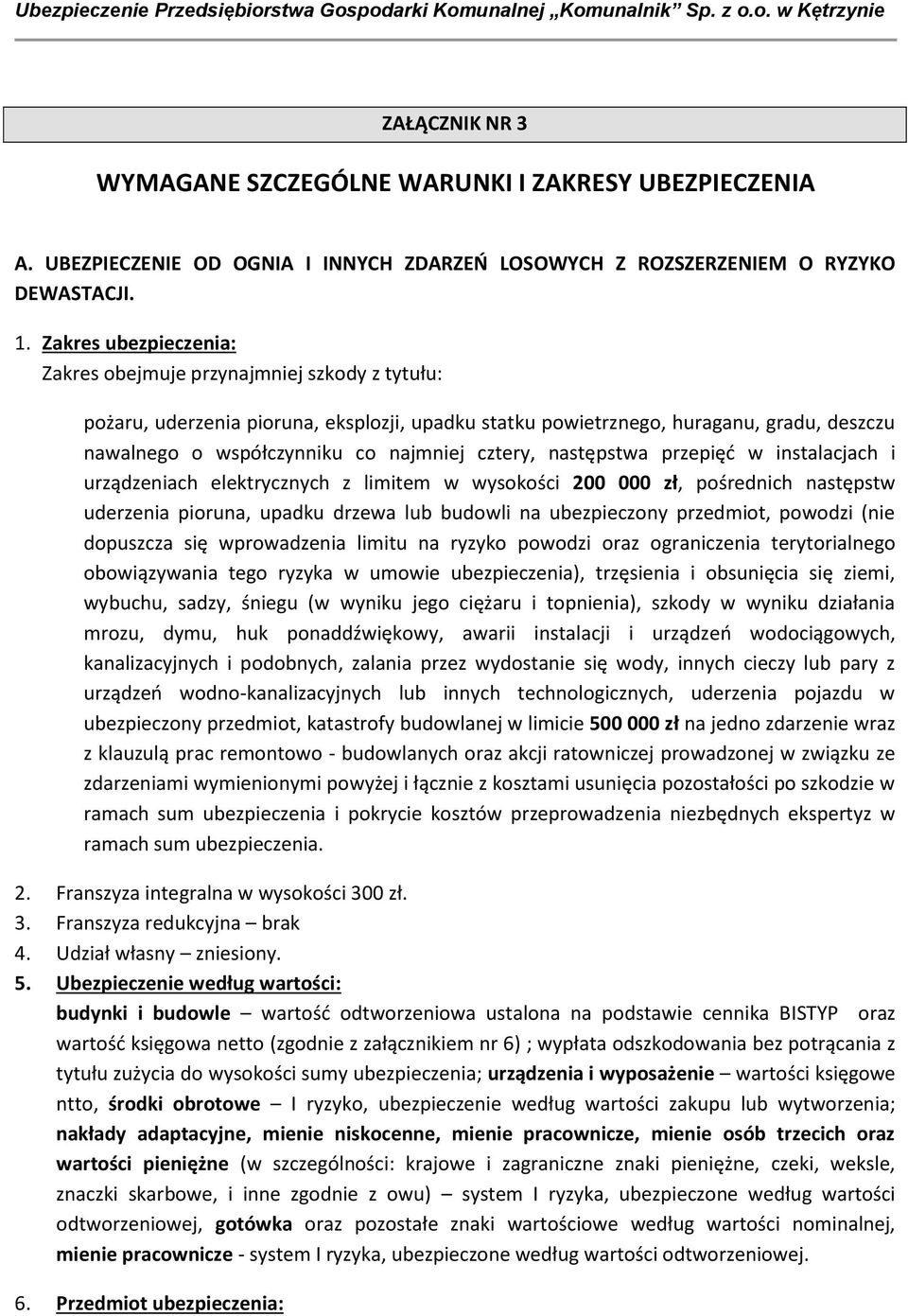 Ubezpieczenie Przedsiębiorstwa Gospodarki Komunalnej „Komunalnik” Sp. z o.o. w Kętrzynie

ZAŁĄCZNIK NR 3

WYMAGANE SZCZEGÓLNE WARUNKI I ZAKRESY UBEZPIECZENIA

A. UBEZPIECZENIE OD OGNIA I INNYCH ZDARZEŃ LOSOWYCH Z ROZSZERZENIEM O RYZYKO DEWASTACJI.

1. Zakres ubezpieczenia:
Zakres obejmuje przynajmniej szkody z tytułu:

pożaru, uderzenia pioruna, eksplozji, upadku statku powietrznego, huraganu, gradu, deszczu nawalnego o współczynniku co najmniej cztery, następstwa przepięć w instalacjach i urządzeniach elektrycznych z limitem w wysokości 200 000 zł, pośrednich następstw uderzenia pioruna, upadku drzewa lub budowli na ubezpieczony przedmiot, powodzi (nie dopuszcza się wprowadzenia limitu na ryzyko powodzi oraz ograniczenia terytorialnego obowiązywania tego ryzyka w umowie ubezpieczenia), trzęsienia i obsunięcia się ziemi, wybuchu, sadzy, śniegu (w wyniku jego ciężaru i topnienia), szkody w wyniku działania mrozu, dymu, huk ponaddźwiękowy, awarii instalacji i urządzeń wodociągowych, kanalizacyjnych i podobnych, zalania przez wydostanie się wody, innych cieczy lub pary z urządzeń wodno-kanalizacyjnych lub innych technologicznych, uderzenia pojazdu w ubezpieczony przedmiot, katastrofy budowlanej w limicie 500 000 zł na jedno zdarzenie wraz z klauzulą prac remontowo - budowlanych oraz akcji ratowniczej prowadzonej w związku ze zdarzeniami wymienionymi powyżej i łącznie z kosztami usunięcia pozostałości po szkodzie w ramach sum ubezpieczenia i pokrycie kosztów przeprowadzenia niezbędnych ekspertyz w ramach sum ubezpieczenia.

2. Franszyza integralna w wysokości 300 zł.
3. Franszyza redukcyjna – brak
4. Udział własny – zniesiony.
5. Ubezpieczenie według wartości:
budynki i budowle – wartość odtworzeniowa ustalona na podstawie cennika BISTYP oraz wartość księgowa netto (zgodnie z załącznikiem nr 6) ; wypłata odszkodowania bez potrącania z tytułu zużycia do wysokości sumy ubezpieczenia; urządzenia i wyposażenie – wartości księgowe ntto, środki obrotowe – I ryzyko, ubezpieczenie według wartości zakupu lub wytworzenia; nakłady adaptacyjne, mienie niskocenne, mienie pracownicze, mienie osób trzecich oraz wartości pieniężne (w szczególności: krajowe i zagraniczne znaki pieniężne, czeki, weksle, znaczki skarbowe, i inne zgodnie z owu) – system I ryzyka, ubezpieczone według wartości odtworzeniowej, gotówka oraz pozostałe znaki wartościowe według wartości nominalnej, mienie pracownicze - system I ryzyka, ubezpieczone według wartości odtworzeniowej.

6. Przedmiot ubezpieczenia: